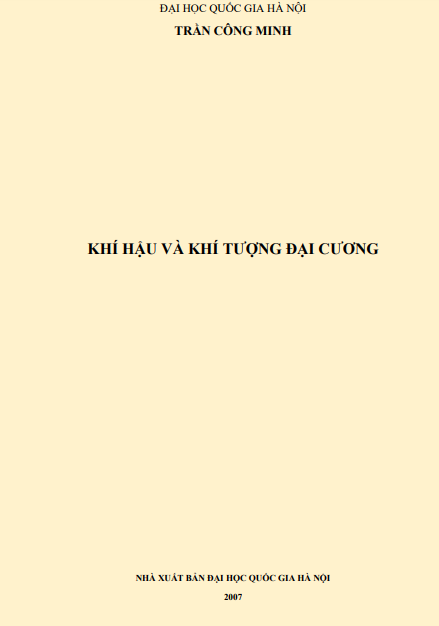 ĐẠI HỌC QUỐC GIA HÀ NỘI
TRẦN CÔNG MINH

KHÍ HẬU VÀ KHÍ TƯỢNG ĐẠI CƯƠNG

NHÀ XUẤT BẢN ĐẠI HỌC QUỐC GIA HÀ NỘI
2007